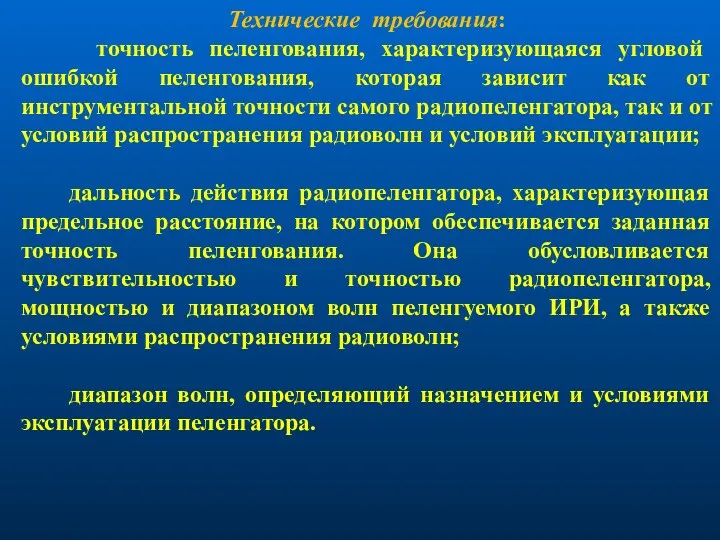 Технические требования:

точность пеленгования, характеризующаяся угловой ошибкой пеленгования, которая зависит как от инструментальной точности самого радиопеленгатора, так и от условий распространения радиоволн и условий эксплуатации;

дальность действия радиопеленгатора, характеризующая предельное расстояние, на котором обеспечивается заданная точность пеленгования. Она обусловливается чувствительностью и точностью радиопеленгатора, мощностью и диапазоном волн пеленгуемого ИРИ, а также условиями распространения радиоволн;

диапазон волн, определяющий назначением и условиями эксплуатации пеленгатора.